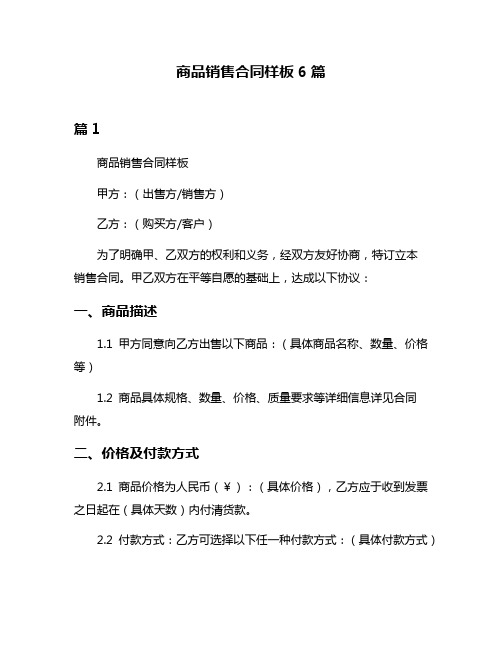 商品销售合同样板 6 篇

篇 1

商品销售合同样板

甲方：（出售方/销售方）

乙方：（购买方/客户）

为了明确甲、乙双方的权利和义务，经双方友好协商，特订立本销售合同。甲乙双方在平等自愿的基础上，达成以下协议：

一、商品描述

1.1 甲方同意向乙方出售以下商品：（具体商品名称、数量、价格等）

1.2 商品具体规格、数量、价格、质量要求等详细信息详见合同附件。

二、价格及付款方式

2.1 商品价格为人民币（￥）：（具体价格），乙方应于收到发票之日起在（具体天数）内付清货款。

2.2 付款方式：乙方可选择以下任一种付款方式：（具体付款方式）